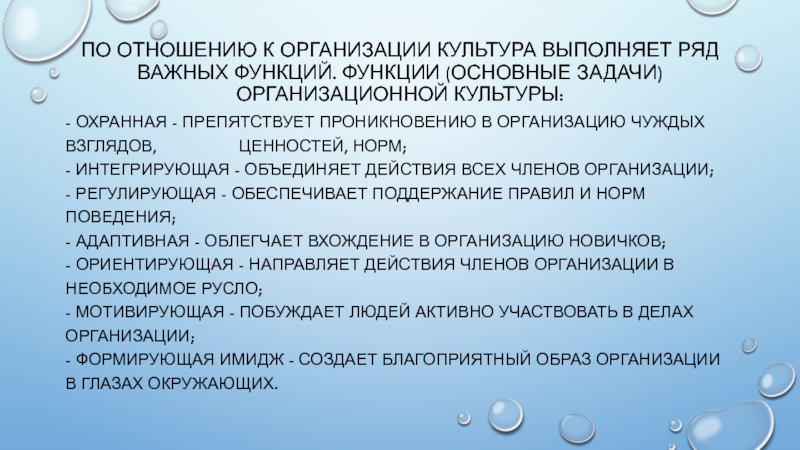 ПО ОТНОШЕНИЮ К ОРГАНИЗАЦИИ КУЛЬТУРА ВЫПОЛНЯЕТ РЯД ВАЖНЫХ ФУНКЦИЙ. ФУНКЦИИ (ОСНОВНЫЕ ЗАДАЧИ) ОРГАНИЗАЦИОННОЙ КУЛЬТУРЫ:

- ОХРАННАЯ - ПРЕПЯТСТВУЕТ ПРОНИКНОВЕНИЮ В ОРГАНИЗАЦИЮ ЧУЖДЫХ ВЗГЛЯДОВ, ЦЕННОСТЕЙ, НОРМ;
- ИНТЕГРИРУЮЩАЯ - ОБЪЕДИНЯЕТ ДЕЙСТВИЯ ВСЕХ ЧЛЕНОВ ОРГАНИЗАЦИИ;
- РЕГУЛИРУЮЩАЯ - ОБЕСПЕЧИВАЕТ ПОДДЕРЖАНИЕ ПРАВИЛ И НОРМ ПОВЕДЕНИЯ;
- АДАПТИВНАЯ - ОБЛЕГЧАЕТ ВХОЖДЕНИЕ В ОРГАНИЗАЦИЮ НОВИЧКОВ;
- ОРИЕНТИРУЮЩАЯ - НАПРАВЛЯЕТ ДЕЙСТВИЯ ЧЛЕНОВ ОРГАНИЗАЦИИ В НЕОБХОДИМОЕ РУСЛО;
- МОТИВИРУЮЩАЯ - ПОБУЖДАЕТ ЛЮДЕЙ АКТИВНО УЧАСТВОВАТЬ В ДЕЛАХ ОРГАНИЗАЦИИ;
- ФОРМИРУЮЩАЯ ИМИДЖ - СОЗДАЕТ БЛАГОПРИЯТНЫЙ ОБРАЗ ОРГАНИЗАЦИИ В ГЛАЗАХ ОКРУЖАЮЩИХ.